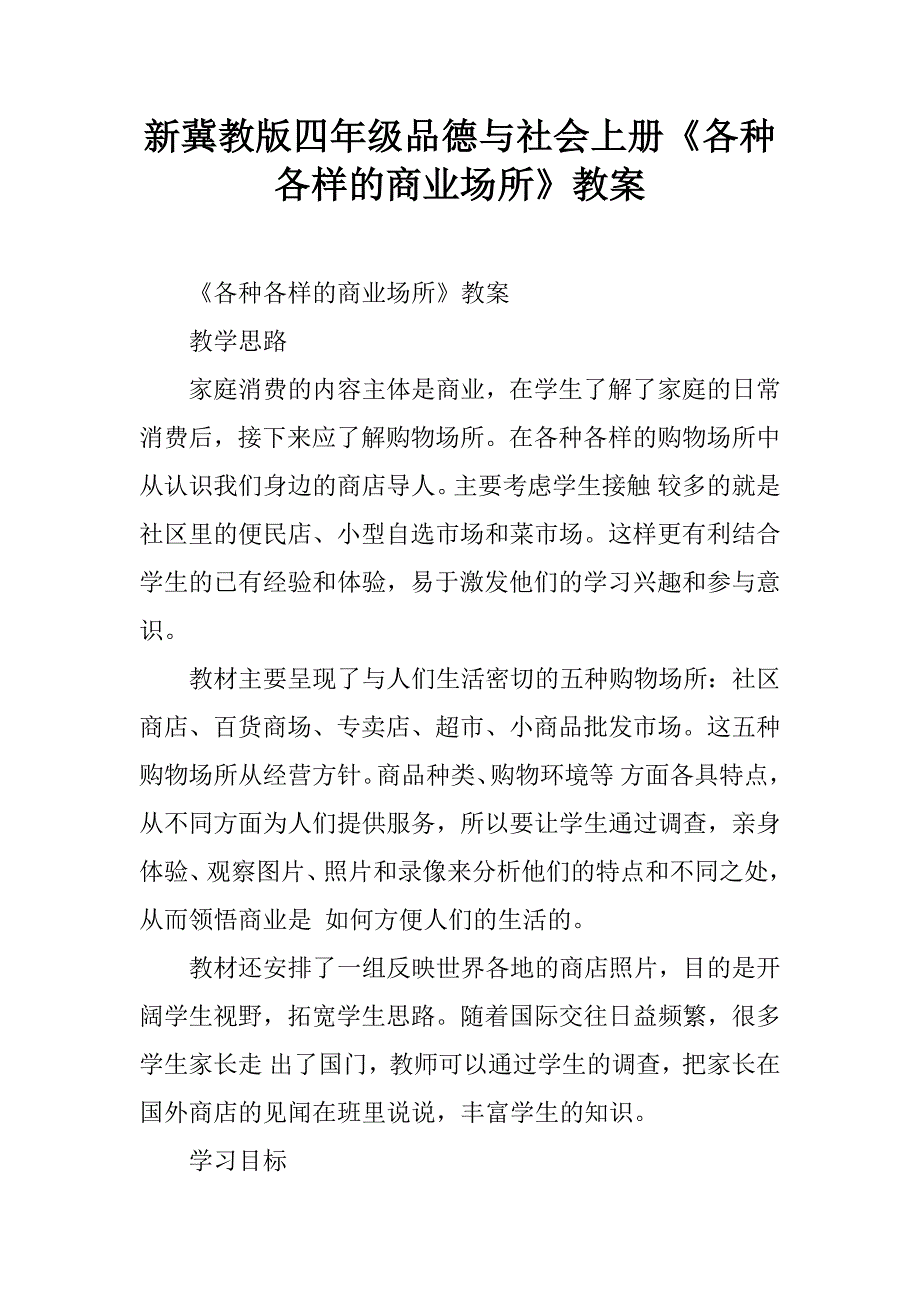 新冀教版四年级品德与社会上册《各种各样的商业场所》教案

《各种各样的商业场所》教案

教学思路

家庭消费的内容主体是商业，在学生了解了家庭的日常消费后，接下来应了解购物场所。在各种各样的购物场所中从认识我们身边的商店导人。主要考虑学生接触 较多的就是社区里的便民店、小型自选市场和菜市场。这样更有利结合学生的已有经验和体验，易于激发他们的学习兴趣和参与意识。

教材主要呈现了与人们生活密切的五种购物场所：社区商店、百货商场、专卖店、超市、小商品批发市场。这五种购物场所从经营方针。商品种类、购物环境等 方面各具特点，从不同方面为人们提供服务，所以要让学生通过调查，亲身体验、观察图片、照片和录像来分析他们的特点和不同之处，从而领悟商业是 如何方便人们的生活的。

教材还安排了一组反映世界各地的商店照片，目的是开阔学生视野，拓宽学生思路。随着国际交往日益频繁，很多学生家长走 出了国门，教师可以通过学生的调查，把家长在国外商店的见闻在班里说说，丰富学生的知识。

学习目标